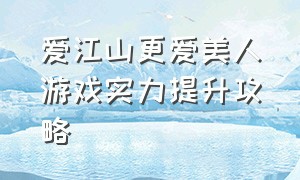 爱江山更爱美人游戏实力提升攻略